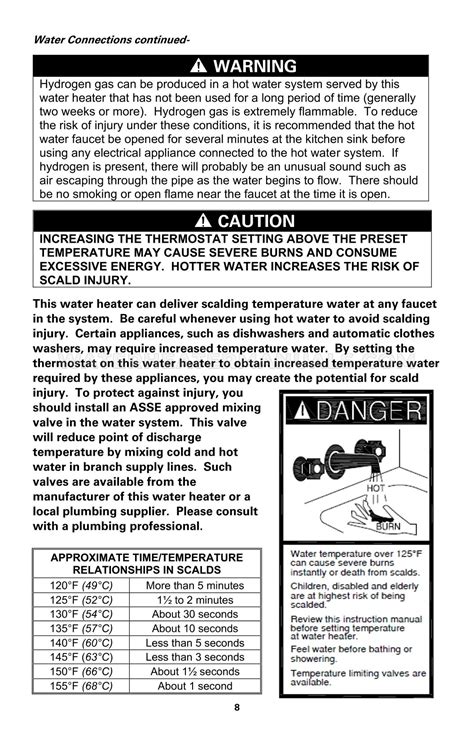 Water Connections continued-

⚠ WARNING

Hydrogen gas can be produced in a hot water system served by this water heater that has not been used for a long period of time (generally two weeks or more). Hydrogen gas is extremely flammable. To reduce the risk of injury under these conditions, it is recommended that the hot water faucet be opened for several minutes at the kitchen sink before using any electrical appliance connected to the hot water system. If hydrogen is present, there will probably be an unusual sound such as air escaping through the pipe as the water begins to flow. There should be no smoking or open flame near the faucet at the time it is open.

⚠ CAUTION

INCREASING THE THERMOSTAT SETTING ABOVE THE PRESET TEMPERATURE MAY CAUSE SEVERE BURNS AND CONSUME EXCESSIVE ENERGY. HOTTER WATER INCREASES THE RISK OF SCALD INJURY.

This water heater can deliver scalding temperature water at any faucet in the system. Be careful whenever using hot water to avoid scalding injury. Certain appliances, such as dishwashers and automatic clothes washers, may require increased temperature water. By setting the thermostat on this water heater to obtain increased temperature water required by these appliances, you may create the potential for scald injury. To protect against injury, you should install an ASSE approved mixing valve in the water system. This valve will reduce point of discharge temperature by mixing cold and hot water in branch supply lines. Such valves are available from the manufacturer of this water heater or a local plumbing supplier. Please consult with a plumbing professional.

⚠ DANGER

HOT

BURN

| APPROXIMATE TIME/TEMPERATURE RELATIONSHIPS IN SCALDS | |
|---|---|
| 120°F (49°C) | More than 5 minutes |
| 125°F (52°C) | 1½ to 2 minutes |
| 130°F (54°C) | About 30 seconds |
| 135°F (57°C) | About 10 seconds |
| 140°F (60°C) | Less than 5 seconds |
| 145°F (63°C) | Less than 3 seconds |
| 150°F (66°C) | About 1½ seconds |
| 155°F (68°C) | About 1 second |

Water temperature over 125°F can cause severe burns instantly or death from scalds.

Children, disabled and elderly are at highest risk of being scalded.

Review this instruction manual before setting temperature at water heater.

Feel water before bathing or showering.

Temperature limiting valves are available.

8